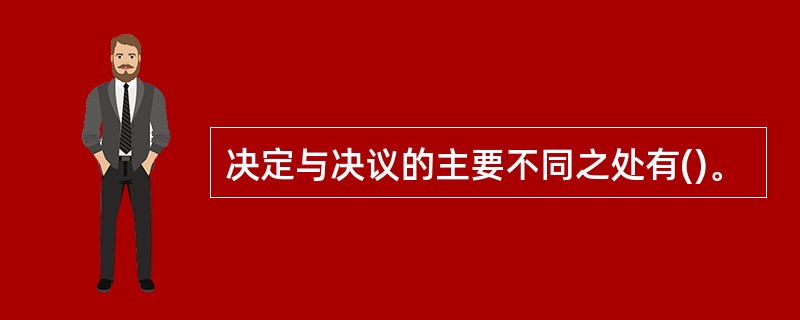 决定与决议的主要不同之处有()。